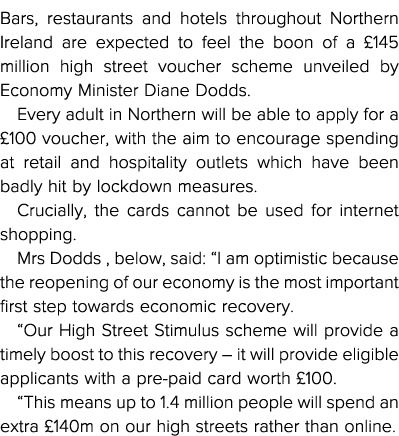 Bars, restaurants and hotels throughout Northern Ireland are expected to feel the boon of a £145 million high street voucher scheme unveiled by Economy Minister Diane Dodds.

Every adult in Northern will be able to apply for a £100 voucher, with the aim to encourage spending at retail and hospitality outlets which have been badly hit by lockdown measures.

Crucially, the cards cannot be used for internet shopping.

Mrs Dodds , below, said: “I am optimistic because the reopening of our economy is the most important first step towards economic recovery.

“Our High Street Stimulus scheme will provide a timely boost to this recovery – it will provide eligible applicants with a pre-paid card worth £100.

“This means up to 1.4 million people will spend an extra £140m on our high streets rather than online.